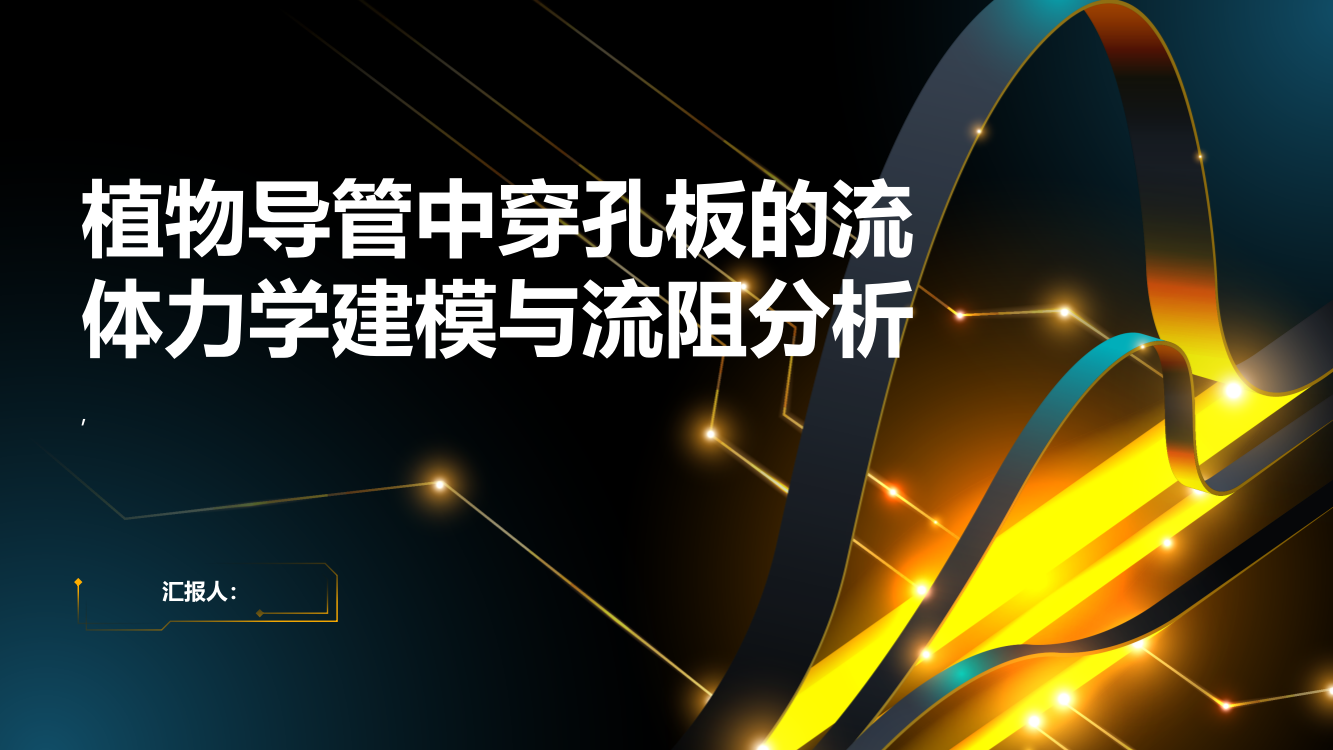 植物导管中穿孔板的流体力学建模与流阻分析

,

汇报人：